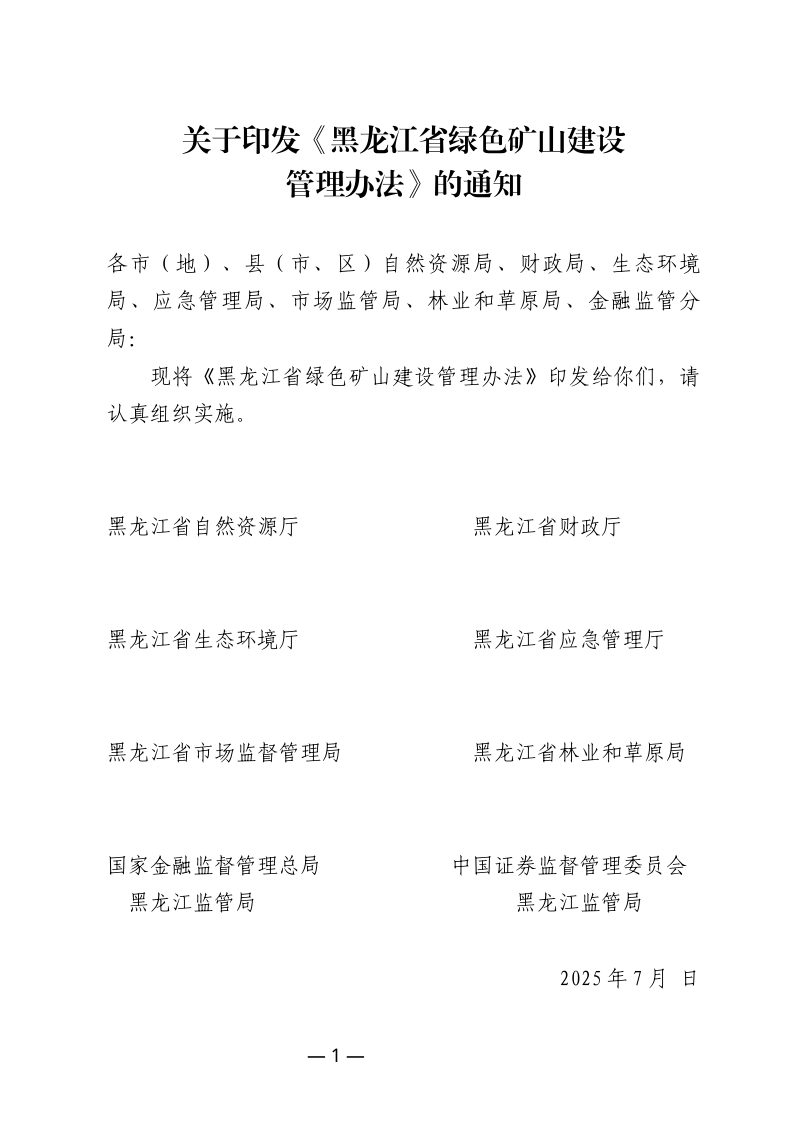 关于印发《黑龙江省绿色矿山建设
管理办法》的通知

各市（地）、县（市、区）自然资源局、财政局、生态环境局、应急管理局、市场监管局、林业和草原局、金融监管分局：

现将《黑龙江省绿色矿山建设管理办法》印发给你们，请认真组织实施。

黑龙江省自然资源厅 黑龙江省财政厅

黑龙江省生态环境厅 黑龙江省应急管理厅

黑龙江省市场监督管理局 黑龙江省林业和草原局

国家金融监督管理总局
黑龙江监管局

中国证券监督管理委员会
黑龙江监管局

2025年7月 日

—1—